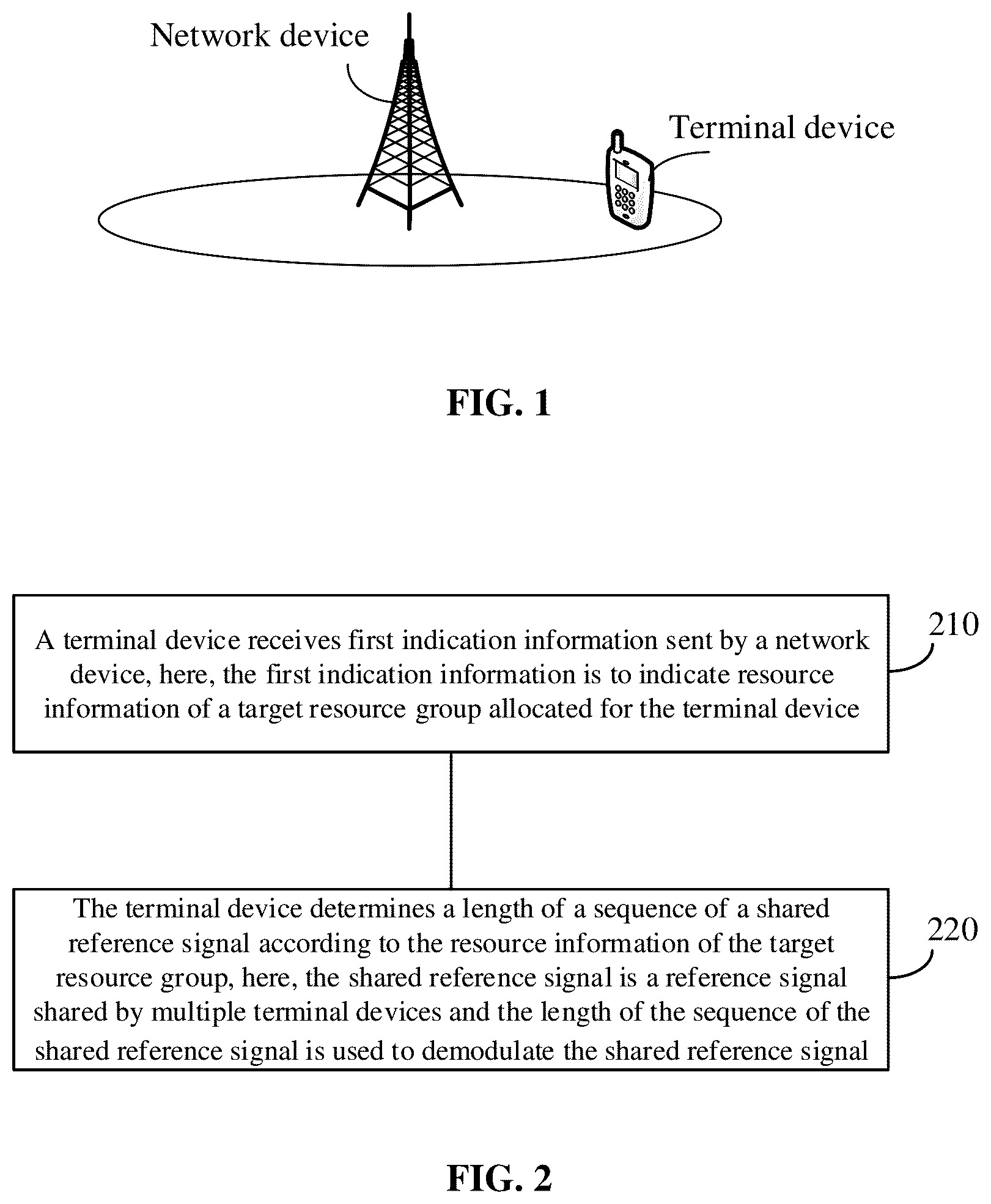 Network device

Terminal device

FIG. 1

A terminal device receives first indication information sent by a network device, here, the first indication information is to indicate resource information of a target resource group allocated for the terminal device

210

The terminal device determines a length of a sequence of a shared reference signal according to the resource information of the target resource group, here, the shared reference signal is a reference signal shared by multiple terminal devices and the length of the sequence of the shared reference signal is used to demodulate the shared reference signal

220

FIG. 2